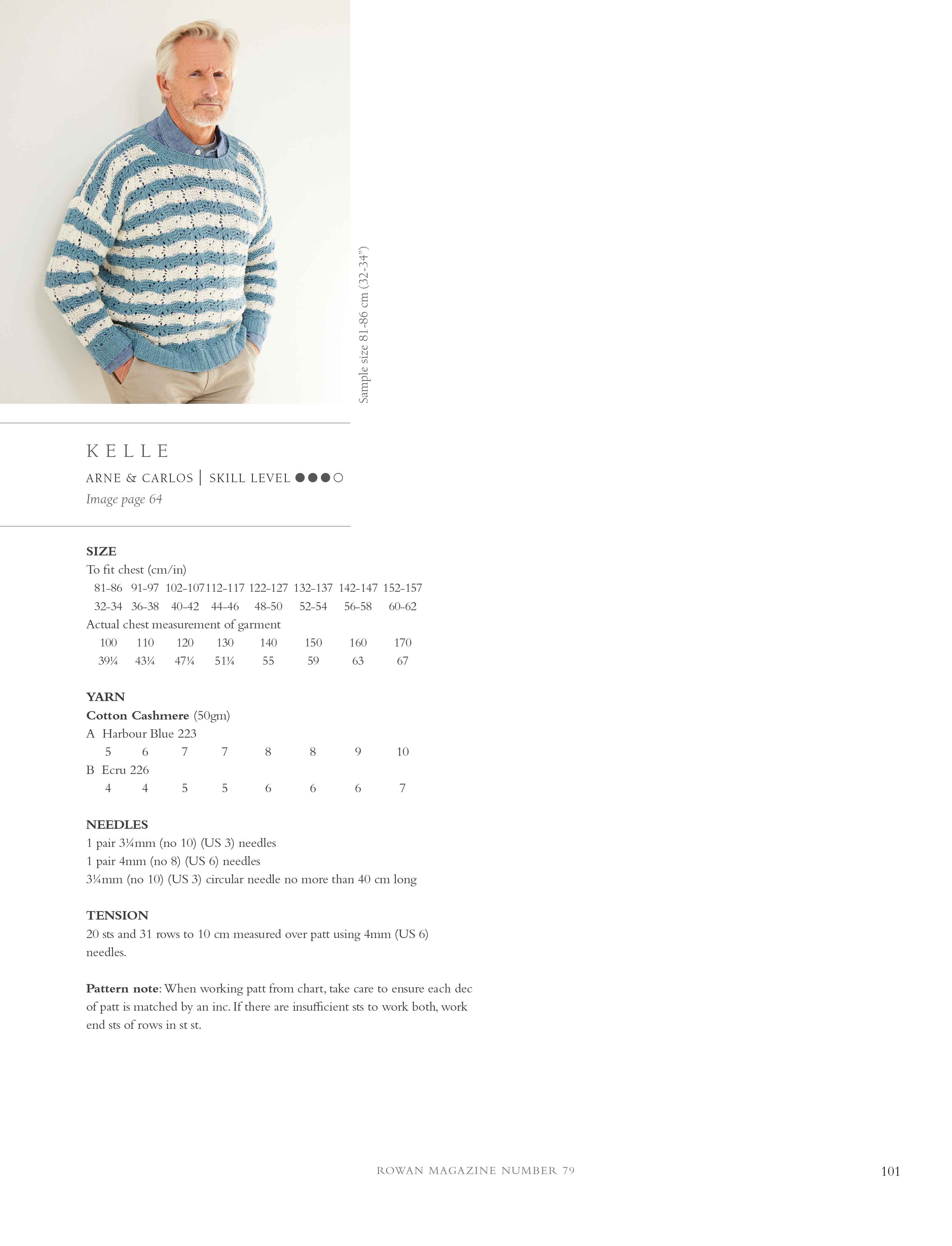 Sample size 81-86 cm (32-34")

KELLE

ARNE & CARLOS | SKILL LEVEL ●●●○

Image page 64

SIZE
To fit chest (cm/in)

| 81-86 | 91-97 | 102-107 | 112-117 | 122-127 | 132-137 | 142-147 | 152-157 |
|---|---|---|---|---|---|---|---|
| 32-34 | 36-38 | 40-42 | 44-46 | 48-50 | 52-54 | 56-58 | 60-62 |

Actual chest measurement of garment

| 100 | 110 | 120 | 130 | 140 | 150 | 160 | 170 |
|---|---|---|---|---|---|---|---|
| 39¼ | 43¼ | 47¼ | 51¼ | 55 | 59 | 63 | 67 |

YARN
Cotton Cashmere (50gm)
A Harbour Blue 223

| 5 | 6 | 7 | 7 | 8 | 8 | 9 | 10 |
|---|---|---|---|---|---|---|---|

B Ecru 226

| 4 | 4 | 5 | 5 | 6 | 6 | 6 | 7 |
|---|---|---|---|---|---|---|---|

NEEDLES
1 pair 3¼mm (no 10) (US 3) needles
1 pair 4mm (no 8) (US 6) needles
3¼mm (no 10) (US 3) circular needle no more than 40 cm long

TENSION
20 sts and 31 rows to 10 cm measured over patt using 4mm (US 6) needles.

Pattern note: When working patt from chart, take care to ensure each dec of patt is matched by an inc. If there are insufficient sts to work both, work end sts of rows in st st.

ROWAN MAGAZINE NUMBER 79

101